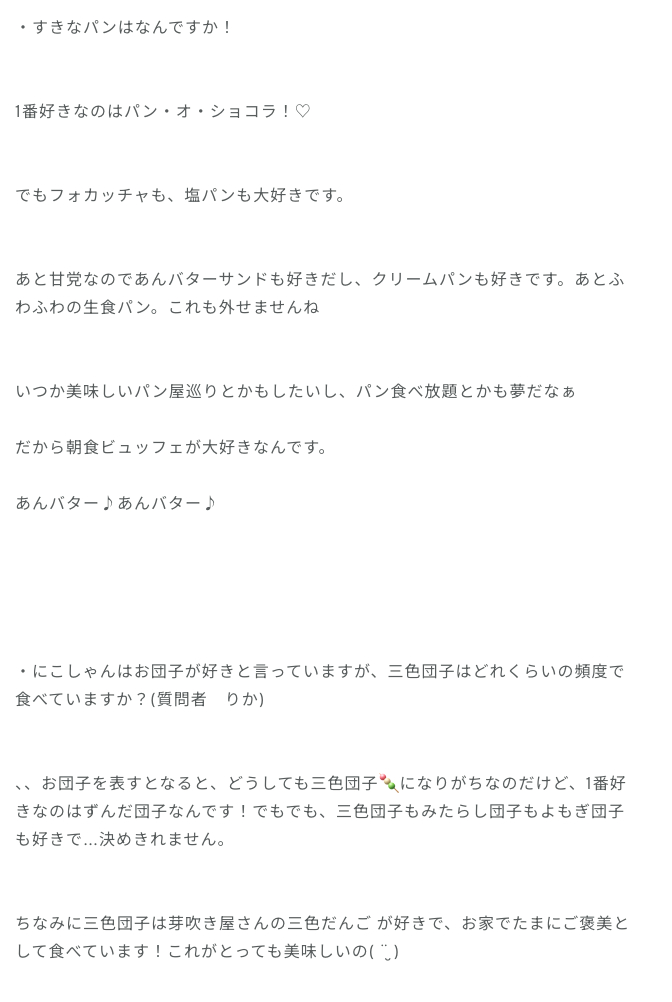 ・すきなパンはなんですか！

1番好きなのはパン・オ・ショコラ！♡

でもフォカッチャも、塩パンも大好きです。

あと甘党なのであんバターサンドも好きだし、クリームパンも好きです。あとふわふわの生食パン。これも外せませんね

いつか美味しいパン屋巡りとかもしたいし、パン食べ放題とかも夢だなぁ

だから朝食ビュッフェが大好きなんです。

あんバター♪あんバター♪

・にこしゃんはお団子が好きと言っていますが、三色団子はどれくらいの頻度で食べていますか？(質問者　りか)

､､お団子を表すとなると、どうしても三色団子🍡になりがちなのだけど、1番好きなのはずんだ団子なんです！でもでも、三色団子もみたらし団子もよもぎ団子も好きで…決めきれません。

ちなみに三色団子は芽吹き屋さんの三色だんご が好きで、お家でたまにご褒美として食べています！これがとっても美味しいの( ¨̮ )